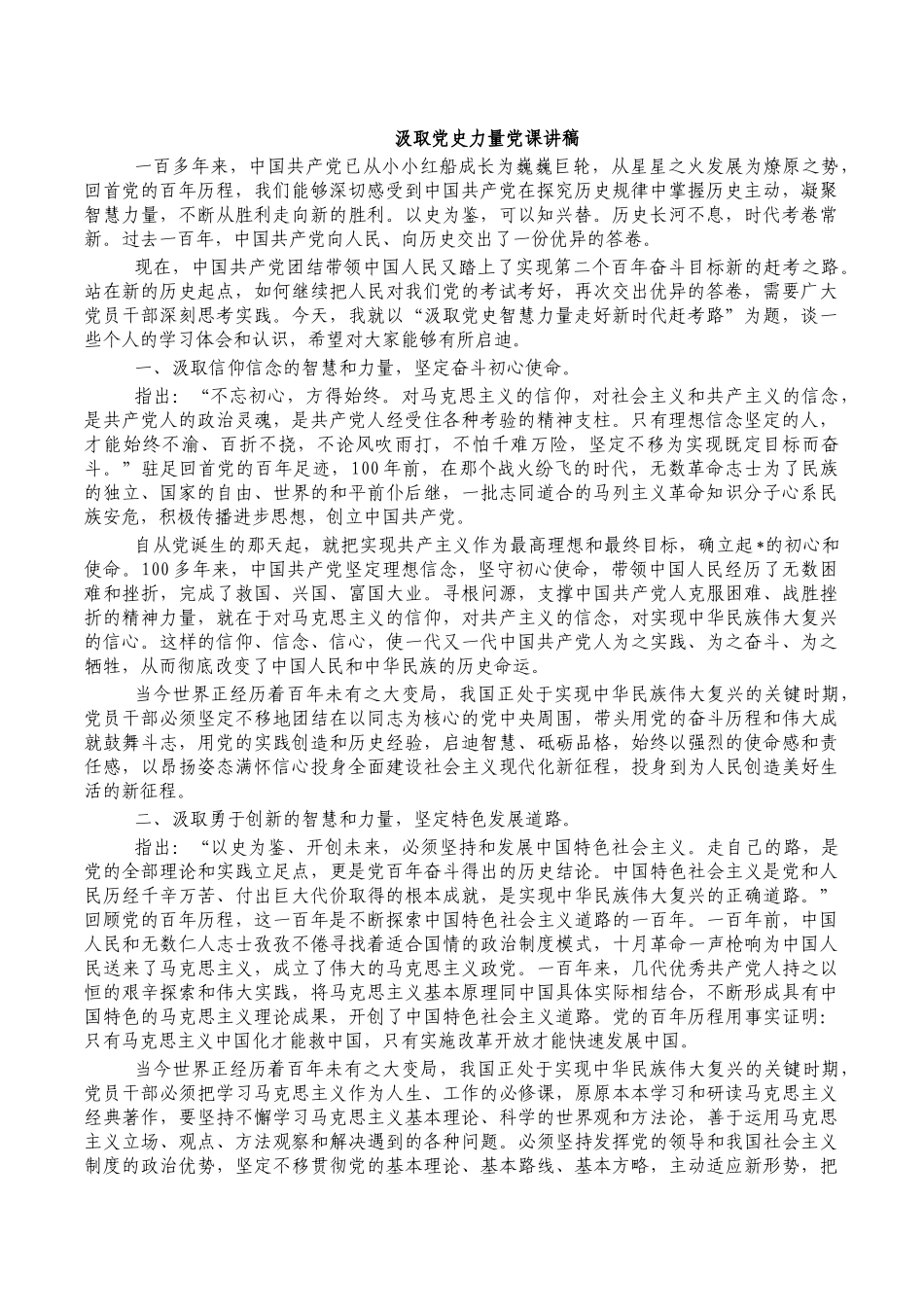 汲取党史力量党课讲稿

一百多年来，中国共产党已从小小红船成长为巍巍巨轮，从星星之火发展为燎原之势，回首党的百年历程，我们能够深切感受到中国共产党在探究历史规律中掌握历史主动，凝聚智慧力量，不断从胜利走向新的胜利。以史为鉴，可以知兴替。历史长河不息，时代考卷常新。过去一百年，中国共产党向人民、向历史交出了一份优异的答卷。

现在，中国共产党团结带领中国人民又踏上了实现第二个百年奋斗目标新的赶考之路。站在新的历史起点，如何继续把人民对我们党的考试考好，再次交出优异的答卷，需要广大党员干部深刻思考实践。今天，我就以“汲取党史智慧力量走好新时代赶考路”为题，谈一些个人的学习体会和认识，希望对大家能够有所启迪。

一、汲取信仰信念的智慧和力量，坚定奋斗初心使命。

指出：“不忘初心，方得始终。对马克思主义的信仰，对社会主义和共产主义的信念，是共产党人的政治灵魂，是共产党人经受住各种考验的精神支柱。只有理想信念坚定的人，才能始终不渝、百折不挠，不论风吹雨打，不怕千难万险，坚定不移为实现既定目标而奋斗。”驻足回首党的百年足迹，100年前，在那个战火纷飞的时代，无数革命志士为了民族的独立、国家的自由、世界的和平前仆后继，一批志同道合的马列主义革命知识分子心系民族安危，积极传播进步思想，创立中国共产党。

自从党诞生的那天起，就把实现共产主义作为最高理想和最终目标，确立起*的初心和使命。100多年来，中国共产党坚定理想信念，坚守初心使命，带领中国人民经历了无数困难和挫折，完成了救国、兴国、富国大业。寻根问源，支撑中国共产党人克服困难、战胜挫折的精神力量，就在于对马克思主义的信仰，对共产主义的信念，对实现中华民族伟大复兴的信心。这样的信仰、信念、信心，使一代又一代中国共产党人为之实践、为之奋斗、为之牺牲，从而彻底改变了中国人民和中华民族的历史命运。

当今世界正经历着百年未有之大变局，我国正处于实现中华民族伟大复兴的关键时期，党员干部必须坚定不移地团结在以同志为核心的党中央周围，带头用党的奋斗历程和伟大成就鼓舞斗志，用党的实践创造和历史经验，启迪智慧、砥砺品格，始终以强烈的使命感和责任感，以昂扬姿态满怀信心投身全面建设社会主义现代化新征程，投身到为人民创造美好生活的新征程。

二、汲取勇于创新的智慧和力量，坚定特色发展道路。

指出：“以史为鉴、开创未来，必须坚持和发展中国特色社会主义。走自己的路，是党的全部理论和实践立足点，更是党百年奋斗得出的历史结论。中国特色社会主义是党和人民历经千辛万苦、付出巨大代价取得的根本成就，是实现中华民族伟大复兴的正确道路。”回顾党的百年历程，这一百年是不断探索中国特色社会主义道路的一百年。一百年前，中国人民和无数仁人志士孜孜不倦寻找着适合国情的政治制度模式，十月革命一声枪响为中国人民送来了马克思主义，成立了伟大的马克思主义政党。一百年来，几代优秀共产党人持之以恒的艰辛探索和伟大实践，将马克思主义基本原理同中国具体实际相结合，不断形成具有中国特色的马克思主义理论成果，开创了中国特色社会主义道路。党的百年历程用事实证明：只有马克思主义中国化才能救中国，只有实施改革开放才能快速发展中国。

当今世界正经历着百年未有之大变局，我国正处于实现中华民族伟大复兴的关键时期，党员干部必须把学习马克思主义作为人生、工作的必修课，原原本本学习和研读马克思主义经典著作，要坚持不懈学习马克思主义基本理论、科学的世界观和方法论，善于运用马克思主义立场、观点、方法观察和解决遇到的各种问题。必须坚持发挥党的领导和我国社会主义制度的政治优势，坚定不移贯彻党的基本理论、基本路线、基本方略，主动适应新形势，把